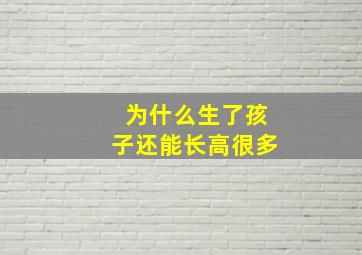 为什么生了孩子还能长高很多